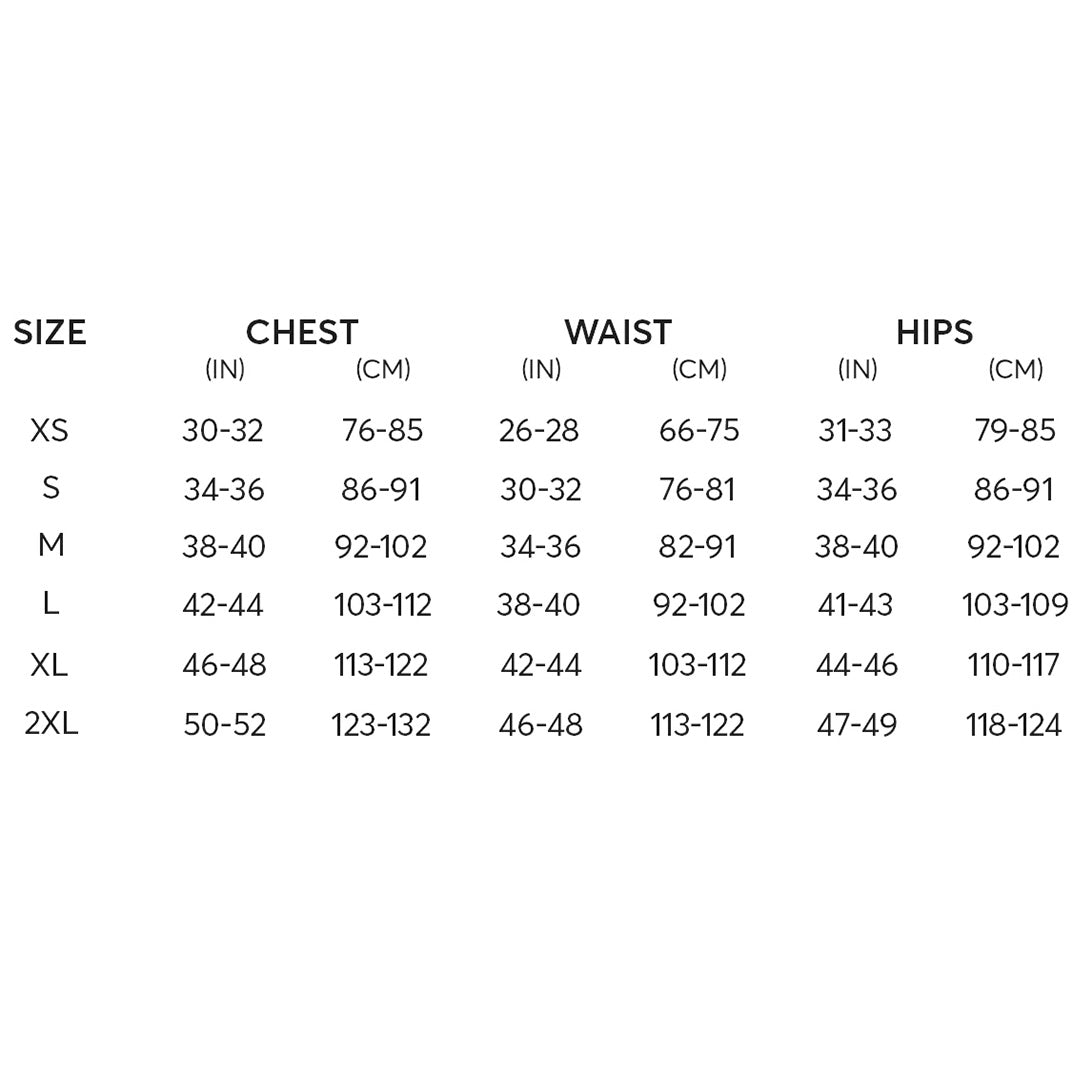 | SIZE | CHEST (IN) | CHEST (CM) | WAIST (IN) | WAIST (CM) | HIPS (IN) | HIPS (CM) |
|---|---|---|---|---|---|---|
| XS | 30-32 | 76-85 | 26-28 | 66-75 | 31-33 | 79-85 |
| S | 34-36 | 86-91 | 30-32 | 76-81 | 34-36 | 86-91 |
| M | 38-40 | 92-102 | 34-36 | 82-91 | 38-40 | 92-102 |
| L | 42-44 | 103-112 | 38-40 | 92-102 | 41-43 | 103-109 |
| XL | 46-48 | 113-122 | 42-44 | 103-112 | 44-46 | 110-117 |
| 2XL | 50-52 | 123-132 | 46-48 | 113-122 | 47-49 | 118-124 |